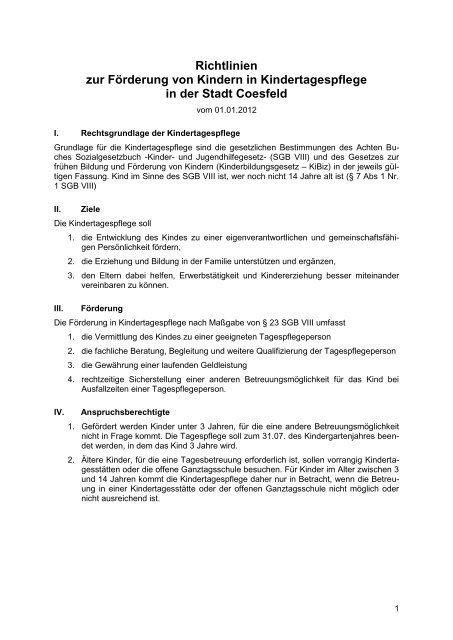 Richtlinien
zur Förderung von Kindern in Kindertagespflege
in der Stadt Coesfeld

vom 01.01.2012

I. Rechtsgrundlage der Kindertagespflege

Grundlage für die Kindertagespflege sind die gesetzlichen Bestimmungen des Achten Buches Sozialgesetzbuch -Kinder- und Jugendhilfegesetz- (SGB VIII) und des Gesetzes zur frühen Bildung und Förderung von Kindern (Kinderbildungsgesetz – KiBiz) in der jeweils gültigen Fassung. Kind im Sinne des SGB VIII ist, wer noch nicht 14 Jahre alt ist (§ 7 Abs 1 Nr. 1 SGB VIII)

II. Ziele

Die Kindertagespflege soll

1. die Entwicklung des Kindes zu einer eigenverantwortlichen und gemeinschaftsfähigen Persönlichkeit fördern,

2. die Erziehung und Bildung in der Familie unterstützen und ergänzen,

3. den Eltern dabei helfen, Erwerbstätigkeit und Kindererziehung besser miteinander vereinbaren zu können.

III. Förderung

Die Förderung in Kindertagespflege nach Maßgabe von § 23 SGB VIII umfasst

1. die Vermittlung des Kindes zu einer geeigneten Tagespflegeperson

2. die fachliche Beratung, Begleitung und weitere Qualifizierung der Tagespflegeperson

3. die Gewährung einer laufenden Geldleistung

4. rechtzeitige Sicherstellung einer anderen Betreuungsmöglichkeit für das Kind bei Ausfallzeiten einer Tagespflegeperson.

IV. Anspruchsberechtigte

1. Gefördert werden Kinder unter 3 Jahren, für die eine andere Betreuungsmöglichkeit nicht in Frage kommt. Die Tagespflege soll zum 31.07. des Kindergartenjahres beendet werden, in dem das Kind 3 Jahre wird.

2. Ältere Kinder, für die eine Tagesbetreuung erforderlich ist, sollen vorrangig Kindertagesstätten oder die offene Ganztagsschule besuchen. Für Kinder im Alter zwischen 3 und 14 Jahren kommt die Kindertagespflege daher nur in Betracht, wenn die Betreuung in einer Kindertagesstätte oder der offenen Ganztagsschule nicht möglich oder nicht ausreichend ist.

1